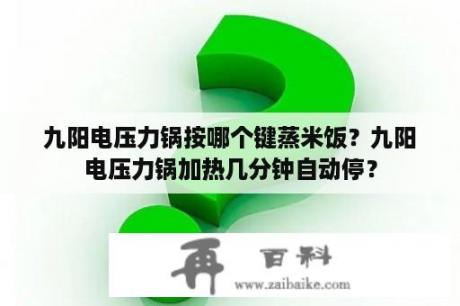 九阳电压力锅按哪个键蒸米饭？九阳电压力锅加热几分钟自动停？

再 百科
www.zaibaike.com